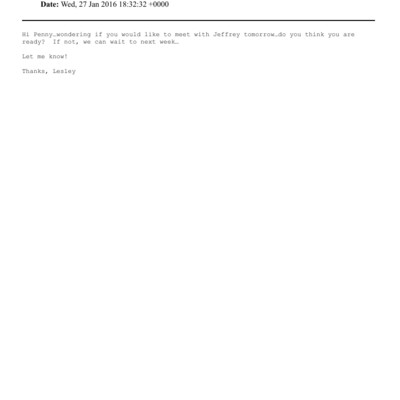 Date: Wed, 27 Jan 2016 18:32:32 +0000

Hi Penny…wondering if you would like to meet with Jeffrey tomorrow…do you think you are ready? If not, we can wait to next week…

Let me know!

Thanks, Lesley